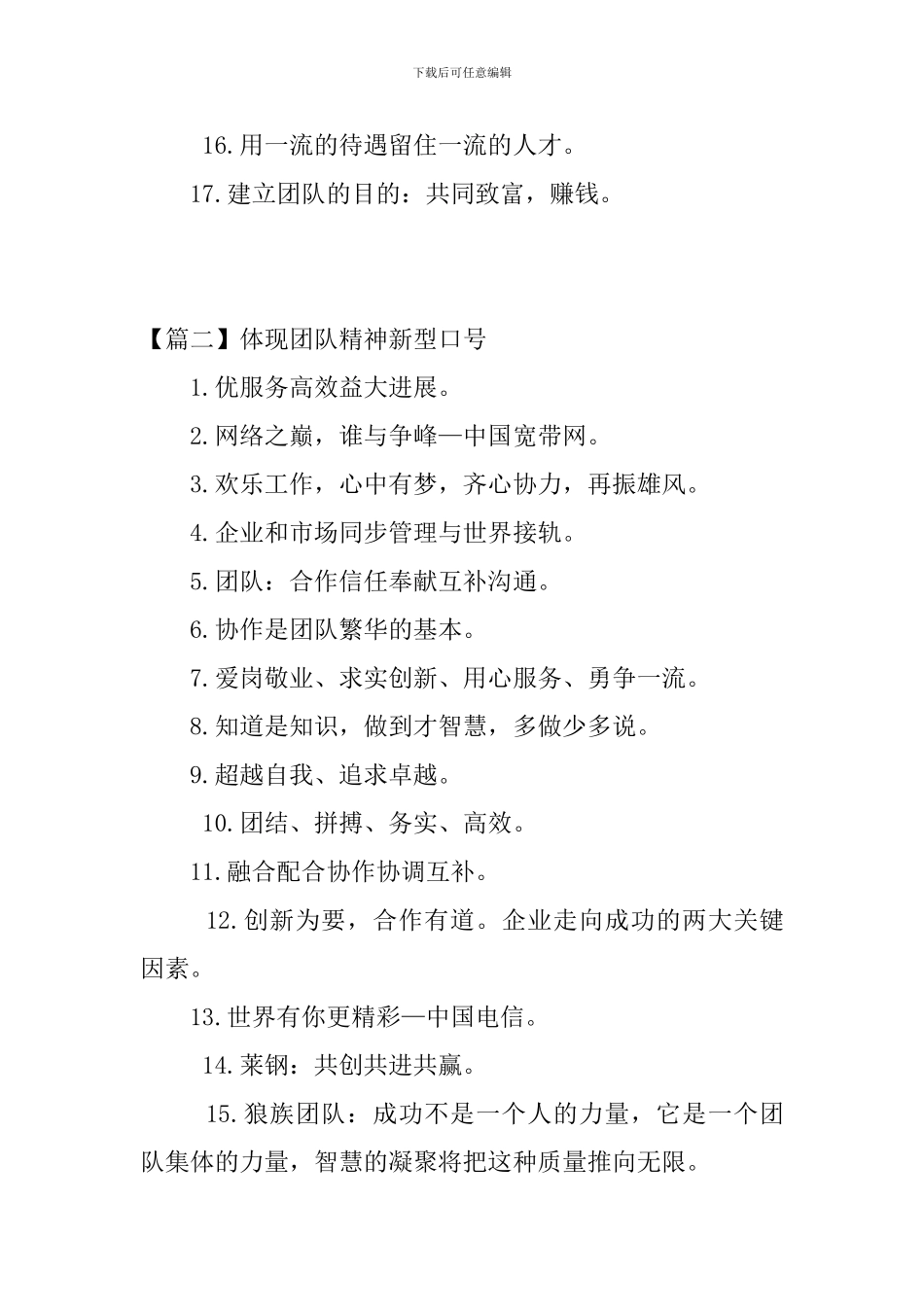 下载后可任意编辑

16.用一流的待遇留住一流的人才。

17.建立团队的目的：共同致富，赚钱。

【篇二】体现团队精神新型口号

1.优服务高效益大进展。

2.网络之巅，谁与争峰—中国宽带网。

3.欢乐工作，心中有梦，齐心协力，再振雄风。

4.企业和市场同步管理与世界接轨。

5.团队：合作信任奉献互补沟通。

6.协作是团队繁华的基本。

7.爱岗敬业、求实创新、用心服务、勇争一流。

8.知道是知识，做到才智慧，多做少多说。

9.超越自我、追求卓越。

10.团结、拼搏、务实、高效。

11.融合配合协作协调互补。

12.创新为要，合作有道。企业走向成功的两大关键因素。

13.世界有你更精彩—中国电信。

14.莱钢：共创共进共赢。

15.狼族团队：成功不是一个人的力量，它是一个团队集体的力量，智慧的凝聚将把这种质量推向无限。